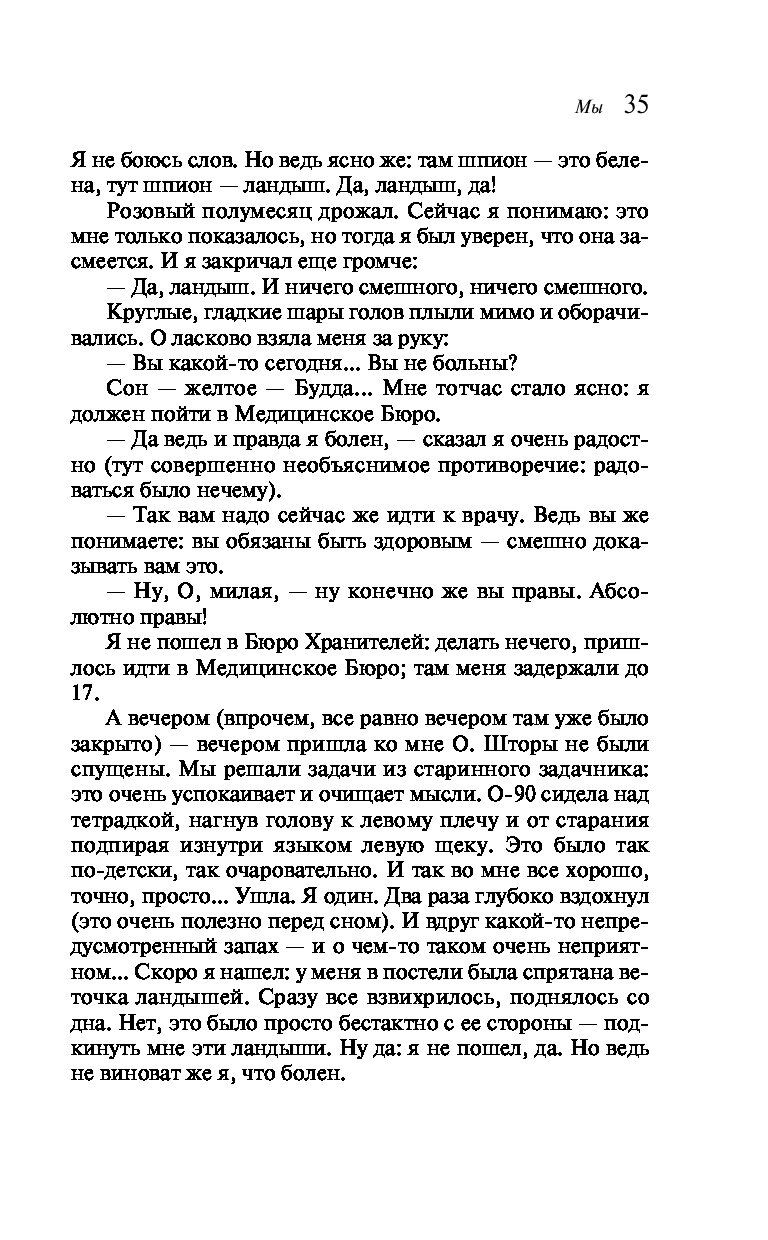 Мы 35

Я не боюсь слов. Но ведь ясно же: там шпион — это белена, тут шпион — ландыш. Да, ландыш, да!

Розовый полумесяц дрожал. Сейчас я понимаю: это мне только показалось, но тогда я был уверен, что она засмеется. И я закричал еще громче:

— Да, ландыш. И ничего смешного, ничего смешного.

Круглые, гладкие шары голов плыли мимо и оборачивались. О ласково взяла меня за руку:

— Вы какой-то сегодня... Вы не больны?

Сон — желтое — Будда... Мне тотчас стало ясно: я должен пойти в Медицинское Бюро.

— Да ведь и правда я болен, — сказал я очень радостно (тут совершенно необъяснимое противоречие: радоваться было нечему).

— Так вам надо сейчас же идти к врачу. Ведь вы же понимаете: вы обязаны быть здоровым — смешно доказывать вам это.

— Ну, О, милая, — ну конечно же вы правы. Абсолютно правы!

Я не пошел в Бюро Хранителей: делать нечего, пришлось идти в Медицинское Бюро; там меня задержали до 17.

А вечером (впрочем, все равно вечером там уже было закрыто) — вечером пришла ко мне О. Шторы не были спущены. Мы решали задачи из старинного задачника: это очень успокаивает и очищает мысли. О-90 сидела над тетрадкой, нагнув голову к левому плечу и от старания подпирая изнутри языком левую щеку. Это было так по-детски, так очаровательно. И так во мне все хорошо, точно, просто... Ушла. Я один. Два раза глубоко вздохнул (это очень полезно перед сном). И вдруг какой-то непредусмотренный запах — и о чем-то таком очень неприятном... Скоро я нашел: у меня в постели была спрятана веточка ландышей. Сразу все взвихрилось, поднялось со дна. Нет, это было просто бестактно с ее стороны — подкинуть мне эти ландыши. Ну да: я не пошел, да. Но ведь не виноват же я, что болен.